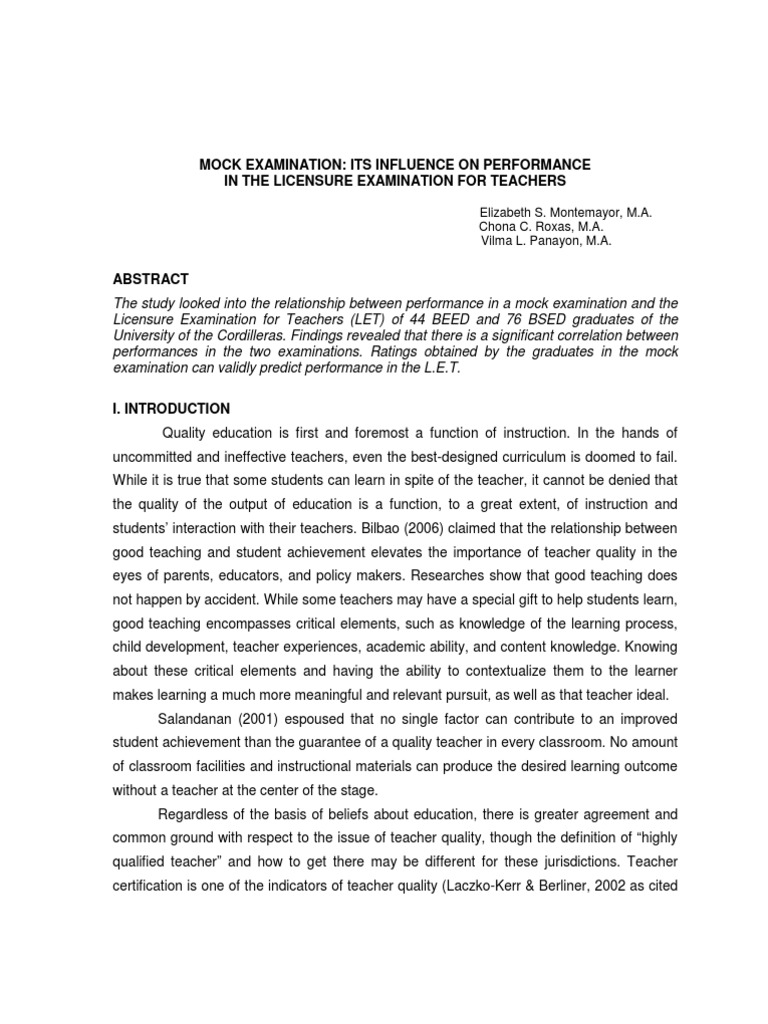 MOCK EXAMINATION: ITS INFLUENCE ON PERFORMANCE IN THE LICENSURE EXAMINATION FOR TEACHERS

Elizabeth S. Montemayor, M.A.
Chona C. Roxas, M.A.
Vilma L. Panayon, M.A.

ABSTRACT

The study looked into the relationship between performance in a mock examination and the Licensure Examination for Teachers (LET) of 44 BEED and 76 BSED graduates of the University of the Cordilleras. Findings revealed that there is a significant correlation between performances in the two examinations. Ratings obtained by the graduates in the mock examination can validly predict performance in the L.E.T.

I. INTRODUCTION

Quality education is first and foremost a function of instruction. In the hands of uncommitted and ineffective teachers, even the best-designed curriculum is doomed to fail. While it is true that some students can learn in spite of the teacher, it cannot be denied that the quality of the output of education is a function, to a great extent, of instruction and students' interaction with their teachers. Bilbao (2006) claimed that the relationship between good teaching and student achievement elevates the importance of teacher quality in the eyes of parents, educators, and policy makers. Researches show that good teaching does not happen by accident. While some teachers may have a special gift to help students learn, good teaching encompasses critical elements, such as knowledge of the learning process, child development, teacher experiences, academic ability, and content knowledge. Knowing about these critical elements and having the ability to contextualize them to the learner makes learning a much more meaningful and relevant pursuit, as well as that teacher ideal.

Salandanan (2001) espoused that no single factor can contribute to an improved student achievement than the guarantee of a quality teacher in every classroom. No amount of classroom facilities and instructional materials can produce the desired learning outcome without a teacher at the center of the stage.

Regardless of the basis of beliefs about education, there is greater agreement and common ground with respect to the issue of teacher quality, though the definition of "highly qualified teacher" and how to get there may be different for these jurisdictions. Teacher certification is one of the indicators of teacher quality (Laczko-Kerr & Berliner, 2002 as cited